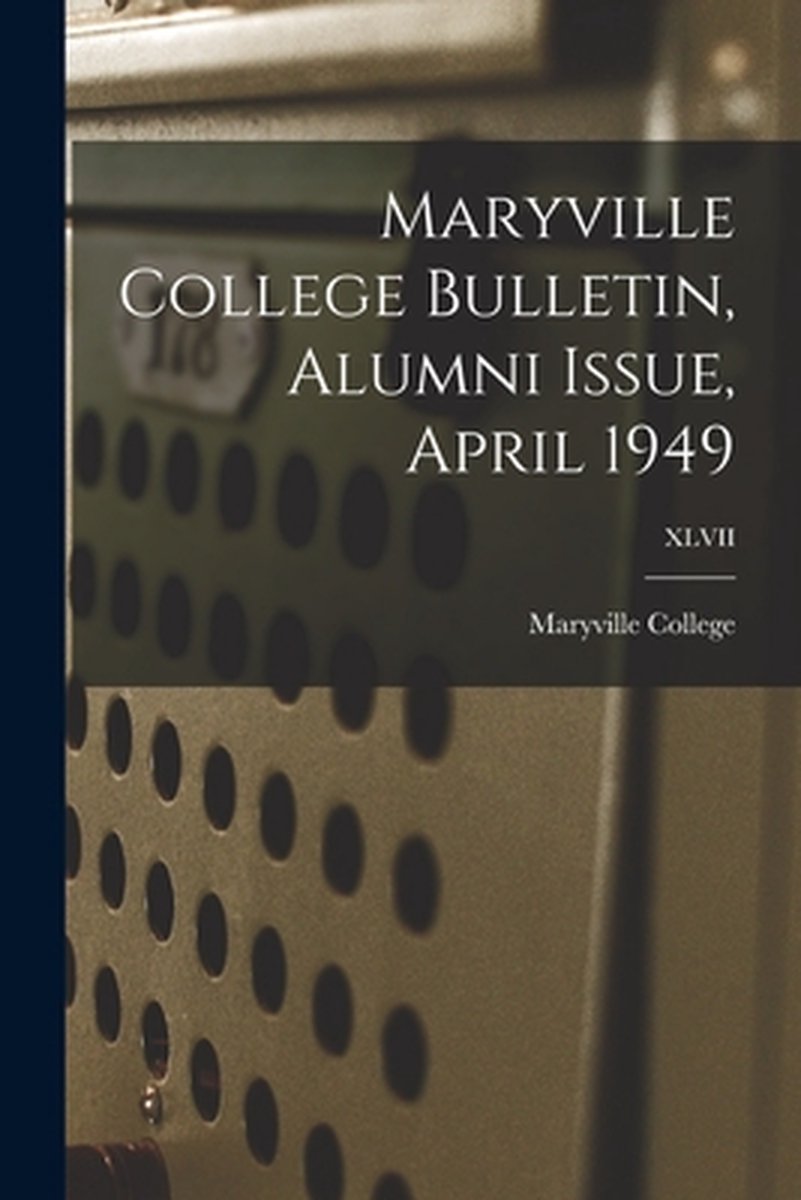 Maryville College Bulletin, Alumni Issue, April 1949

XLVII

Maryville College